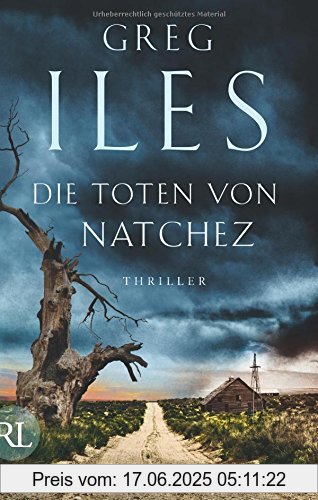 Urheberrechtlich geschütztes Material

GREG
ILES

DIE TOTEN VON NATCHEZ

THRILLER

RL

Preis vom: 17.06.2025 05:11:22